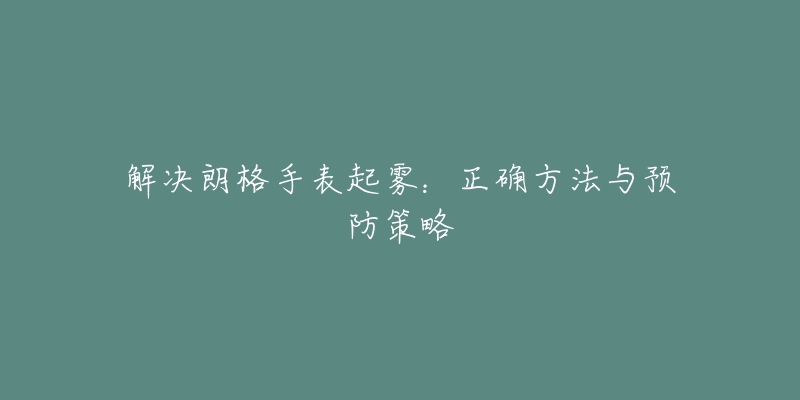 解决朗格手表起雾：正确方法与预防策略